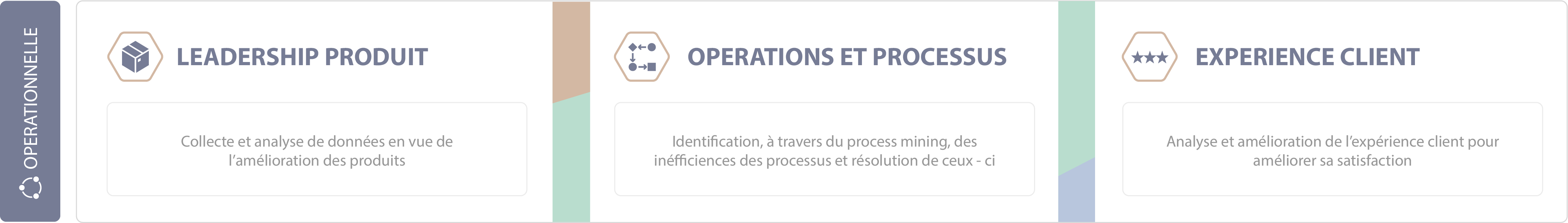 OPERATIONNELLE

LEADERSHIP PRODUIT

Collecte et analyse de données en vue de l'amélioration des produits

OPERATIONS ET PROCESSUS

Identification, à travers du process mining, des inéfficiences des processus et résolution de ceux - ci

EXPERIENCE CLIENT

Analyse et amélioration de l'expérience client pour améliorer sa satisfaction